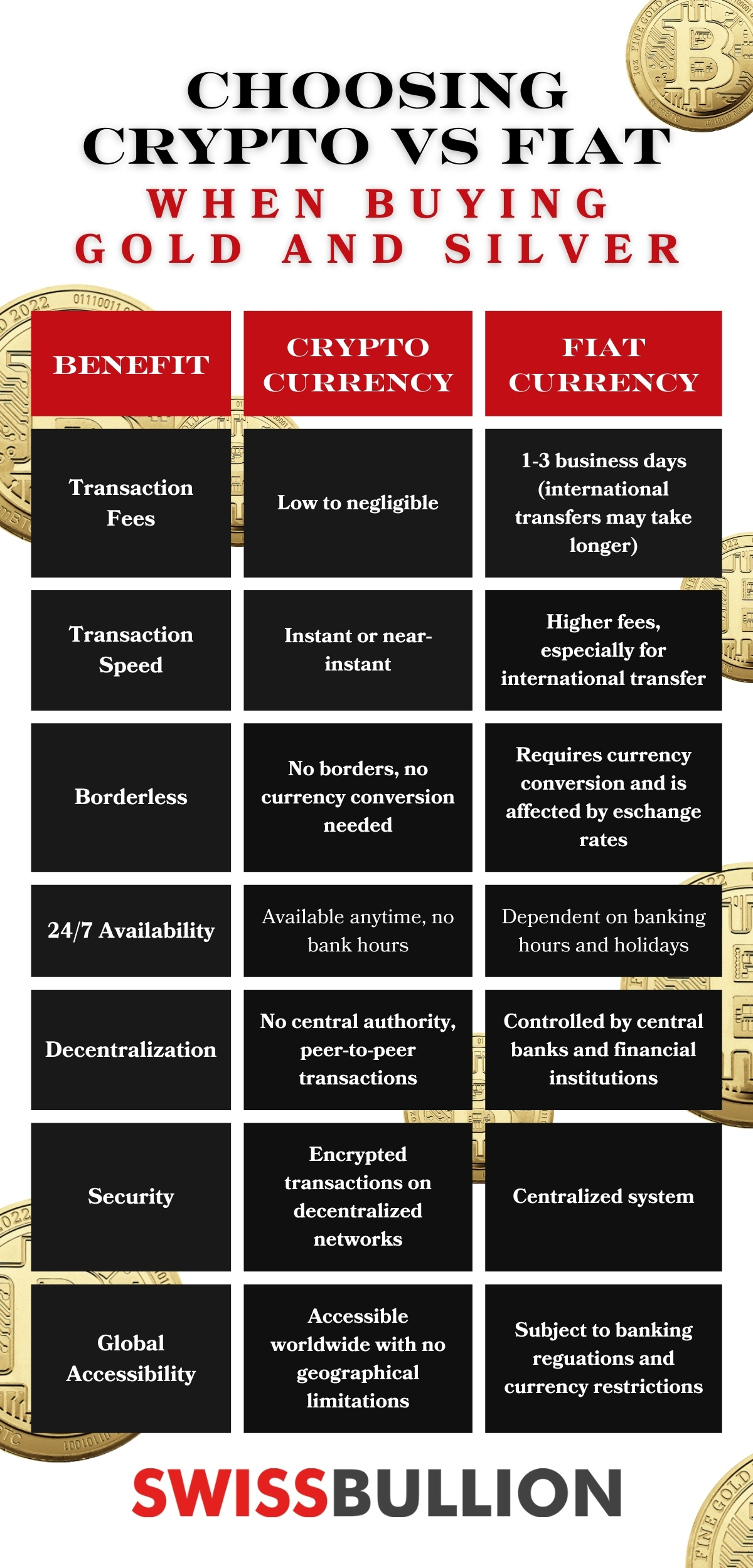 CHOOSING CRYPTO VS FIAT
WHEN BUYING GOLD AND SILVER

| BENEFIT | CRYPTO CURRENCY | FIAT CURRENCY |
|---|---|---|
| Transaction Fees | Low to negligible | 1-3 business days (international transfers may take longer) |
| Transaction Speed | Instant or near-instant | Higher fees, especially for international transfer |
| Borderless | No borders, no currency conversion needed | Requires currency conversion and is affected by eschange rates |
| 24/7 Availability | Available anytime, no bank hours | Dependent on banking hours and holidays |
| Decentralization | No central authority, peer-to-peer transactions | Controlled by central banks and financial institutions |
| Security | Encrypted transactions on decentralized networks | Centralized system |
| Global Accessibility | Accessible worldwide with no geographical limitations | Subject to banking reguations and currency restrictions |

SWISSBULLION